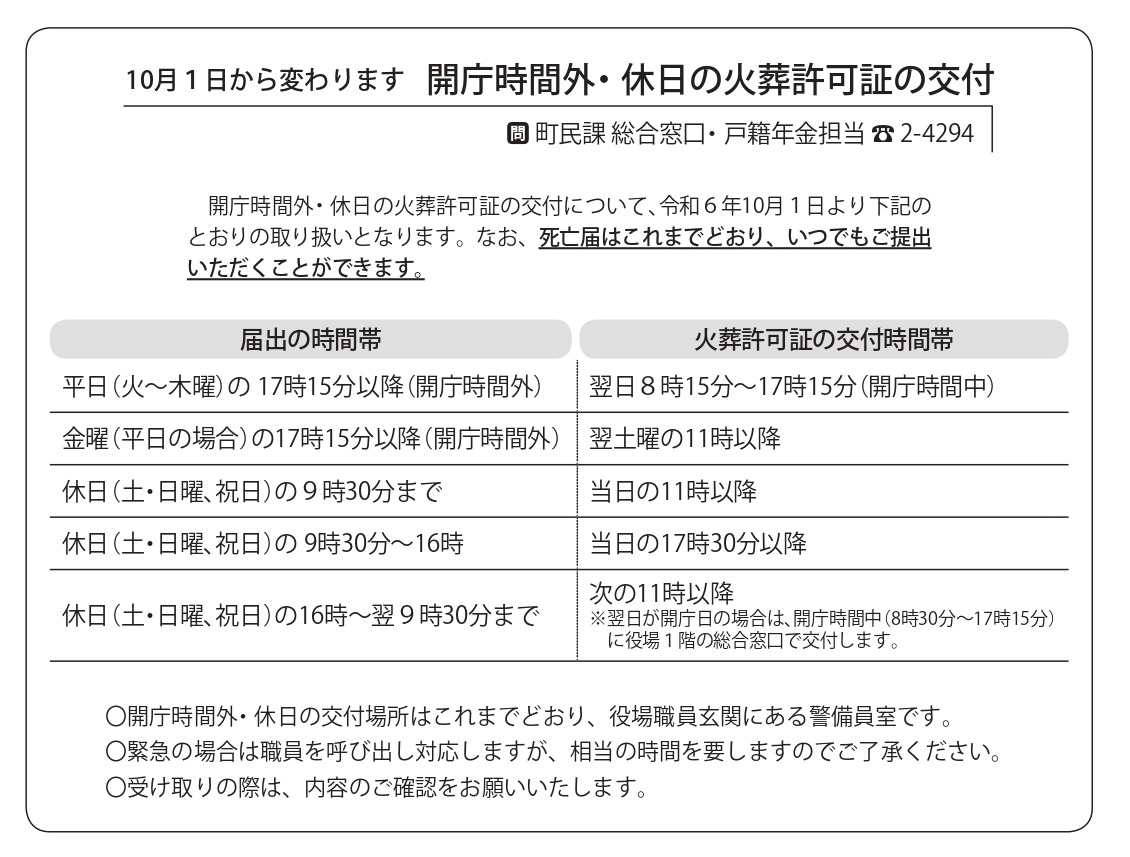 10月１日から変わります　開庁時間外・休日の火葬許可証の交付

問 町民課 総合窓口・戸籍年金担当 ☎ 2-4294

開庁時間外・休日の火葬許可証の交付について、令和６年10月１日より下記のとおりの取り扱いとなります。なお、死亡届はこれまでどおり、いつでもご提出いただくことができます。

| 届出の時間帯 | 火葬許可証の交付時間帯 |
|---|---|
| 平日（火～木曜）の 17時15分以降（開庁時間外） | 翌日８時15分～17時15分（開庁時間中） |
| 金曜（平日の場合）の17時15分以降（開庁時間外） | 翌土曜の11時以降 |
| 休日（土・日曜、祝日）の９時30分まで | 当日の11時以降 |
| 休日（土・日曜、祝日）の 9時30分～16時 | 当日の17時30分以降 |
| 休日（土・日曜、祝日）の16時～翌９時30分まで | 次の11時以降 ※翌日が開庁日の場合は、開庁時間中（8時30分～17時15分）に役場１階の総合窓口で交付します。 |

○開庁時間外・休日の交付場所はこれまでどおり、役場職員玄関にある警備員室です。
○緊急の場合は職員を呼び出し対応しますが、相当の時間を要しますのでご了承ください。
○受け取りの際は、内容のご確認をお願いいたします。